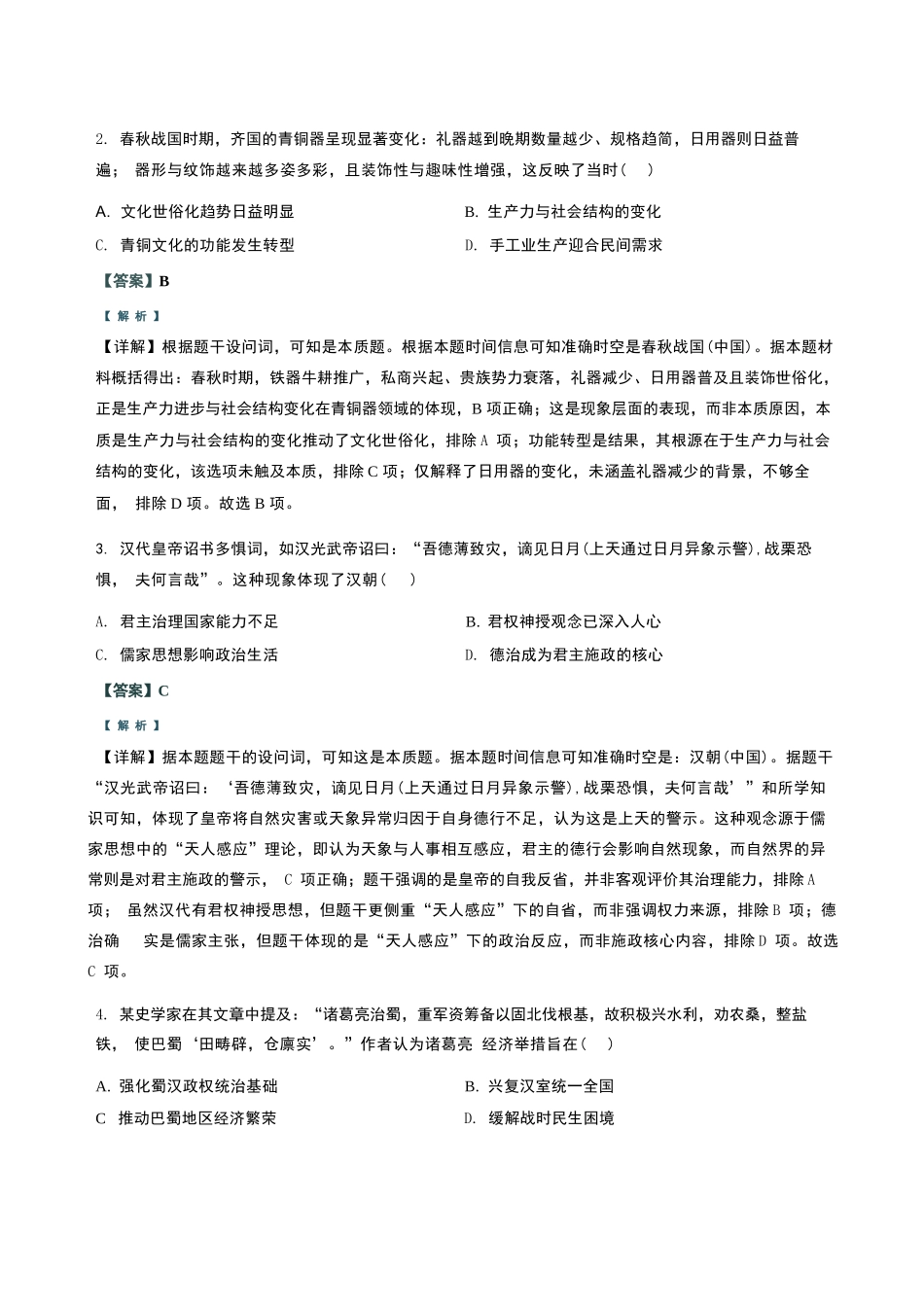 2. 春秋战国时期，齐国的青铜器呈现显著变化：礼器越到晚期数量越少、规格趋简，日用器则日益普遍； 器形与纹饰越来越多姿多彩，且装饰性与趣味性增强，这反映了当时（ ）

A. 文化世俗化趋势日益明显

B. 生产力与社会结构的变化

C. 青铜文化的功能发生转型

D. 手工业生产迎合民间需求

【答案】B

【解析】

【详解】根据题干设问词，可知是本质题。根据本题时间信息可知准确时空是春秋战国(中国)。据本题材料概括得出：春秋时期，铁器牛耕推广，私商兴起、贵族势力衰落，礼器减少、日用器普及且装饰世俗化，正是生产力进步与社会结构变化在青铜器领域的体现，B 项正确；这是现象层面的表现，而非本质原因，本质是生产力与社会结构的变化推动了文化世俗化，排除 A 项；功能转型是结果，其根源在于生产力与社会结构的变化，该选项未触及本质，排除 C 项；仅解释了日用器的变化，未涵盖礼器减少的背景，不够全面， 排除 D 项。故选 B 项。

3. 汉代皇帝诏书多惧词，如汉光武帝诏曰：“吾德薄致灾，谪见日月(上天通过日月异象示警)，战栗恐惧， 夫何言哉”。这种现象体现了汉朝（ ）

A. 君主治理国家能力不足

B. 君权神授观念已深入人心

C. 儒家思想影响政治生活

D. 德治成为君主施政的核心

【答案】C

【解析】

【详解】据本题题干的设问词，可知这是本质题。据本题时间信息可知准确时空是：汉朝(中国)。据题干“汉光武帝诏曰：‘吾德薄致灾，谪见日月(上天通过日月异象示警)，战栗恐惧，夫何言哉’”和所学知识可知，体现了皇帝将自然灾害或天象异常归因于自身德行不足，认为这是上天的警示。这种观念源于儒家思想中的“天人感应”理论，即认为天象与人事相互感应，君主的德行会影响自然现象，而自然界的异常则是对君主施政的警示， C 项正确；题干强调的是皇帝的自我反省，并非客观评价其治理能力，排除 A 项； 虽然汉代有君权神授思想，但题干更侧重“天人感应”下的自省，而非强调权力来源，排除 B 项；德治确 实是儒家主张，但题干体现的是“天人感应”下的政治反应，而非施政核心内容，排除 D 项。故选 C 项。

4. 某史学家在其文章中提及：“诸葛亮治蜀，重军资筹备以固北伐根基，故积极兴水利，劝农桑，整盐铁， 使巴蜀‘田畴辟，仓廪实’。”作者认为诸葛亮 经济举措旨在（ ）

A. 强化蜀汉政权统治基础

B. 兴复汉室统一全国

C 推动巴蜀地区经济繁荣

D. 缓解战时民生困境